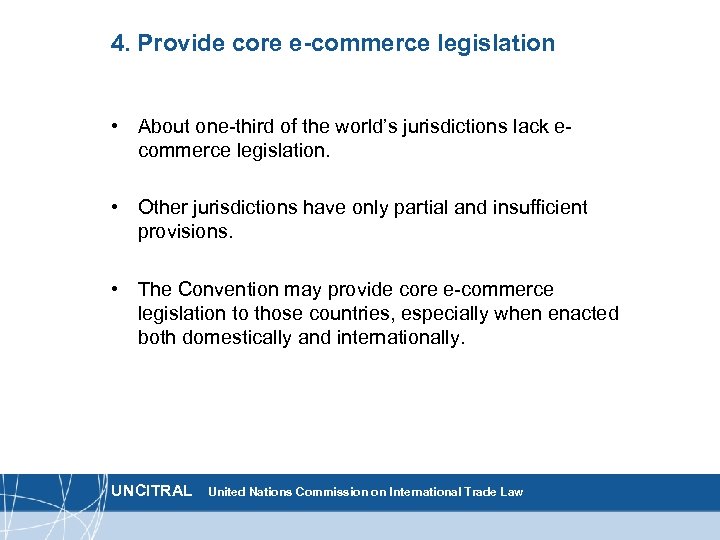 4. Provide core e-commerce legislation

• About one-third of the world's jurisdictions lack e-commerce legislation.

• Other jurisdictions have only partial and insufficient provisions.

• The Convention may provide core e-commerce legislation to those countries, especially when enacted both domestically and internationally.

UNCITRAL United Nations Commission on International Trade Law